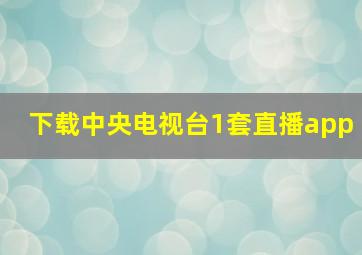 下载中央电视台1套直播app